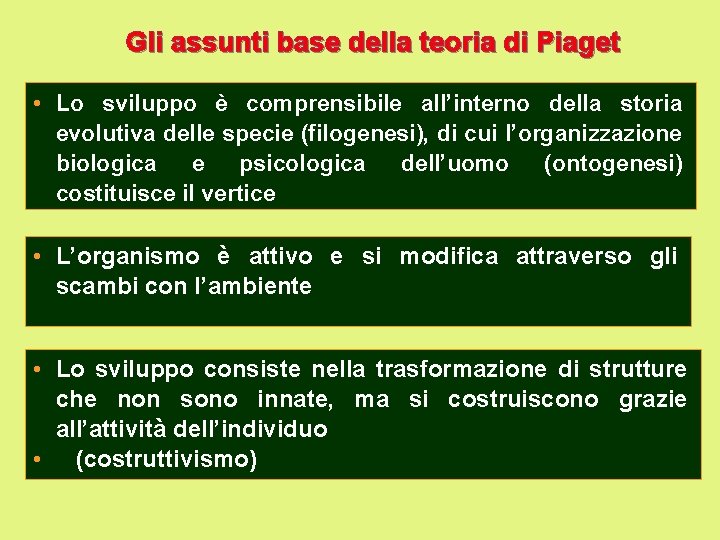 Gli assunti base della teoria di Piaget

• Lo sviluppo è comprensibile all’interno della storia evolutiva delle specie (filogenesi), di cui l’organizzazione biologica e psicologica dell’uomo (ontogenesi) costituisce il vertice

• L’organismo è attivo e si modifica attraverso gli scambi con l’ambiente

• Lo sviluppo consiste nella trasformazione di strutture che non sono innate, ma si costruiscono grazie all’attività dell’individuo
• (costruttivismo)